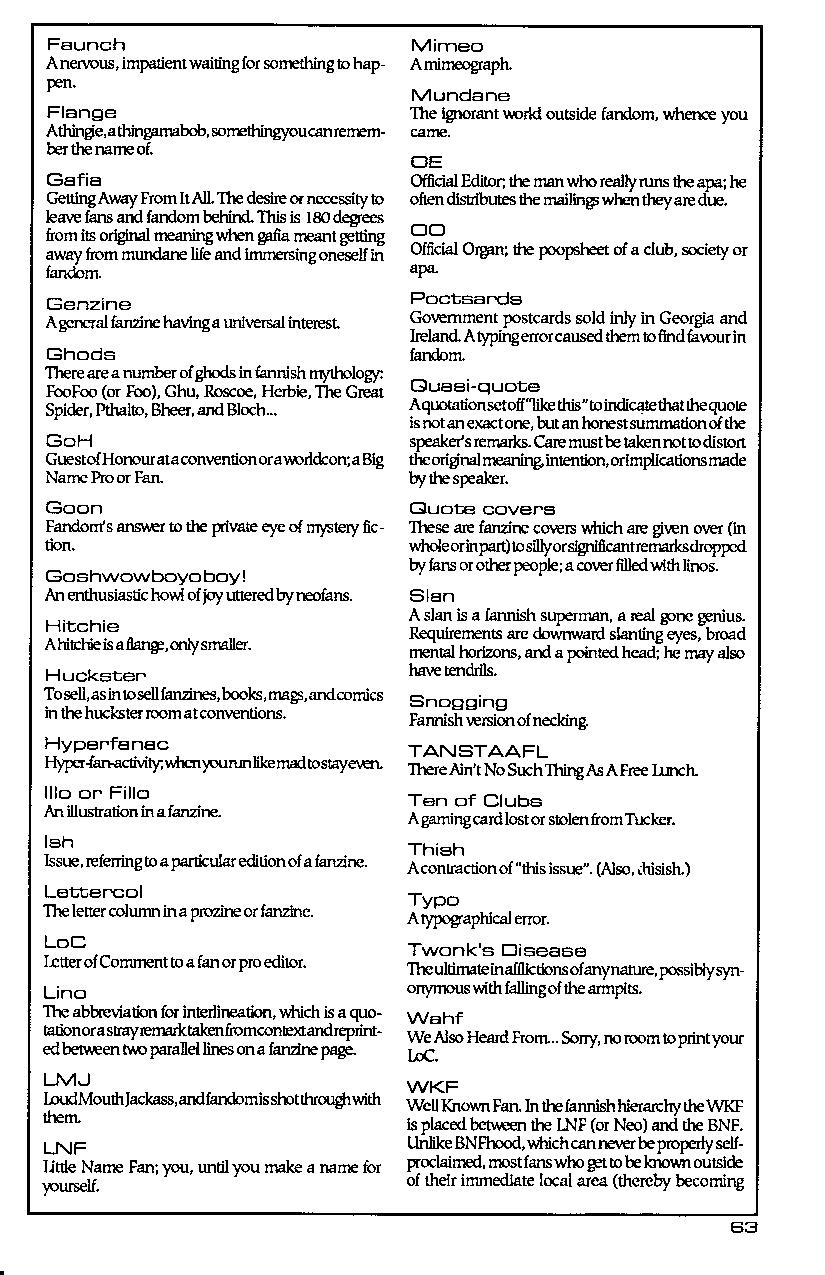 Faunch
A nervous, impatient waiting for something to happen.

Flange
A thingie, a thingamabob, something you can remember the name of.

Gafia
Getting Away From It All. The desire or necessity to leave fans and fandom behind. This is 180 degrees from its original meaning when gafia meant getting away from mundane life and immersing oneself in fandom.

Genzine
A general fanzine having a universal interest.

Ghods
There are a number of ghods in fannish mythology: FooFoo (or Foo), Ghu, Roscoe, Herbie, The Great Spider, Pthalto, Bheer, and Bloch...

GoH
Guest of Honour at a convention or a worldcon; a Big Name Pro or Fan.

Goon
Fandom's answer to the private eye of mystery fiction.

Goshwowboyoboy!
An enthusiastic howl of joy uttered by neofans.

Hitchie
A hitchie is a flange, only smaller.

Huckster
To sell, as in to sell fanzines, books, mags, and comics in the huckster room at conventions.

Hyperfanac
Hyper-fan-activity; when you run like mad to stay even.

Illo or Fillo
An illustration in a fanzine.

Ish
Issue, referring to a particular edition of a fanzine.

Lettercol
The letter column in a prozine or fanzine.

LoC
Letter of Comment to a fan or pro editor.

Lino
The abbreviation for interlineation, which is a quotation or a stray remark taken from context and reprinted between two parallel lines on a fanzine page.

LMJ
Loud Mouth Jackass, and fandom is shot through with them.

LNF
Little Name Fan; you, until you make a name for yourself.

Mimeo
A mimeograph.

Mundane
The ignorant world outside fandom, whence you came.

OE
Official Editor; the man who really runs the apa; he often distributes the mailings when they are due.

OO
Official Organ; the poopsheet of a club, society or apa.

Poctsards
Government postcards sold inly in Georgia and Ireland. A typing error caused them to find favour in fandom.

Quasi-quote
A quotation set off "like this" to indicate that the quote is not an exact one, but an honest summation of the speaker's remarks. Care must be taken not to distort the original meaning, intention, or implications made by the speaker.

Quote covers
These are fanzine covers which are given over (in whole or in part) to silly or significant remarks dropped by fans or other people; a cover filled with linos.

Slan
A slan is a fannish superman, a real gone genius. Requirements are downward slanting eyes, broad mental horizons, and a pointed head; he may also have tendrils.

Snogging
Fannish version of necking.

TANSTAAFL
There Ain't No Such Thing As A Free Lunch.

Ten of Clubs
A gaming card lost or stolen from Tucker.

Thish
A contraction of "this issue". (Also, thisish.)

Typo
A typographical error.

Twonk's Disease
The ultimate in afflictions of any nature, possibly synonymous with falling of the armpits.

Wahf
We Also Heard From... Sorry, no room to print your LoC.

WKF
Well Known Fan. In the fannish hierarchy the WKF is placed between the LNF (or Neo) and the BNF. Unlike BNFhood, which can never be properly self-proclaimed, most fans who get to be known outside of their immediate local area (thereby becoming

63